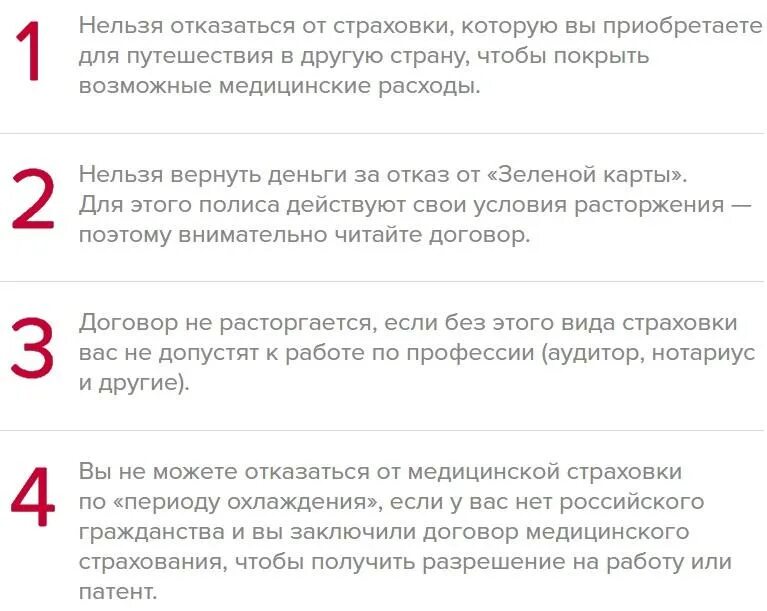 1

Нельзя отказаться от страховки, которую вы приобретаете для путешествия в другую страну, чтобы покрыть возможные медицинские расходы.

2

Нельзя вернуть деньги за отказ от «Зеленой карты». Для этого полиса действуют свои условия расторжения — поэтому внимательно читайте договор.

3

Договор не расторгается, если без этого вида страховки вас не допустят к работе по профессии (аудитор, нотариус и другие).

4

Вы не можете отказаться от медицинской страховки по «периоду охлаждения», если у вас нет российского гражданства и вы заключили договор медицинского страхования, чтобы получить разрешение на работу или патент.